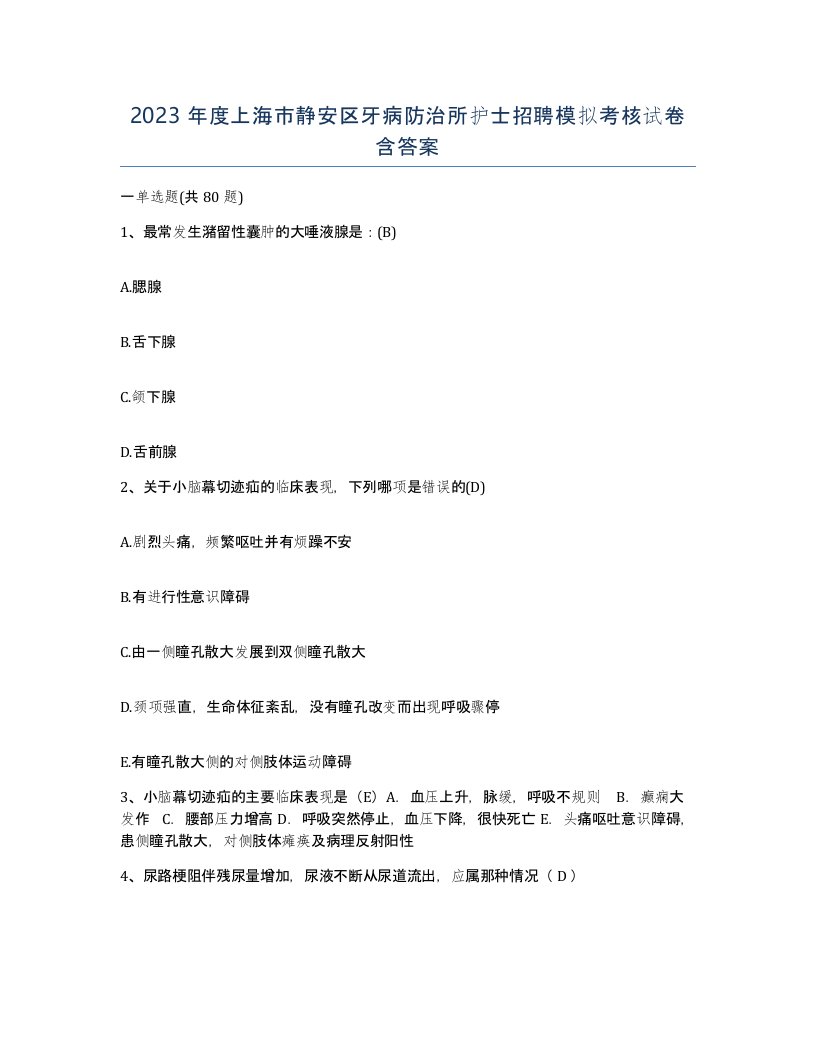 2023 年度上海市静安区牙病防治所护士招聘模拟考核试卷含答案

一单选题(共 80 题)

1、最常发生潴留性囊肿的大唾液腺是：(B)

A.腮腺

B.舌下腺

C.颌下腺

D.舌前腺

2、关于小脑幕切迹疝的临床表现，下列哪项是错误的(D)

A.剧烈头痛，频繁呕吐并有烦躁不安

B.有进行性意识障碍

C.由一侧瞳孔散大发展到双侧瞳孔散大

D.颈项强直，生命体征紊乱，没有瞳孔改变而出现呼吸骤停

E.有瞳孔散大侧的对侧肢体运动障碍

3、小脑幕切迹疝的主要临床表现是（E）A. 血压上升，脉缓，呼吸不规则 B. 癫痫大发作 C. 腰部压力增高 D. 呼吸突然停止，血压下降，很快死亡 E. 头痛呕吐意识障碍，患侧瞳孔散大，对侧肢体瘫痪及病理反射阳性

4、尿路梗阻伴残尿量增加，尿液不断从尿道流出，应属那种情况（ D ）